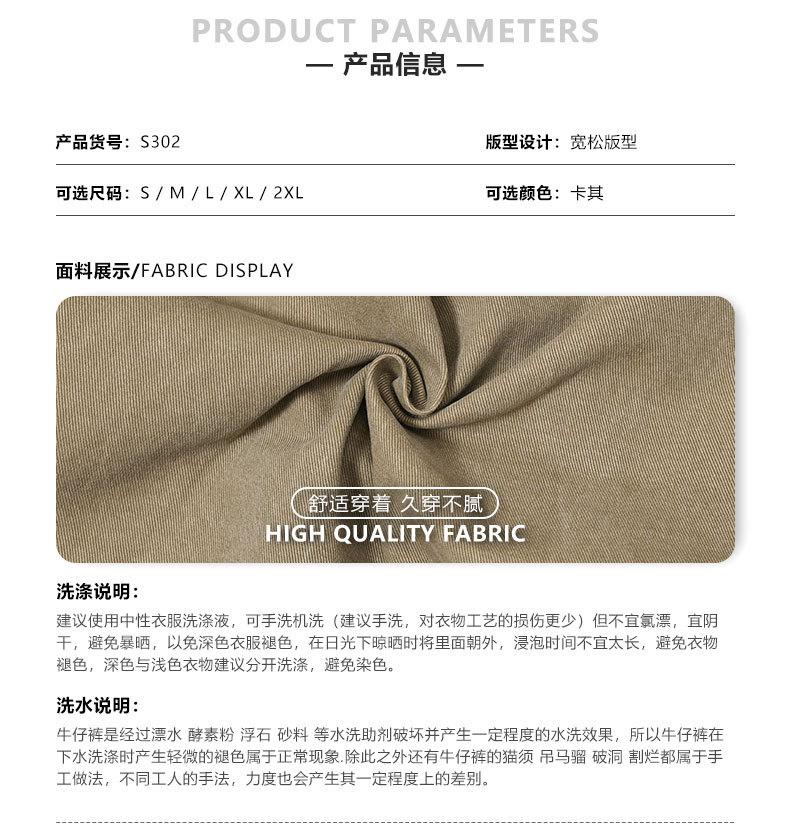 PRODUCT PARAMETERS

— 产品信息 —

产品货号：S302

版型设计：宽松版型

可选尺码：S / M / L / XL / 2XL

可选颜色：卡其

面料展示/FABRIC DISPLAY

舒适穿着 久穿不腻

HIGH QUALITY FABRIC

洗涤说明：

建议使用中性衣服洗涤液，可手洗机洗（建议手洗，对衣物工艺的损伤更少）但不宜氯漂，宜阴干，避免暴晒，以免深色衣服褪色，在日光下晾晒时将里面朝外，浸泡时间不宜太长，避免衣物褪色，深色与浅色衣物建议分开洗涤，避免染色。

洗水说明：

牛仔裤是经过漂水 酵素粉 浮石 砂料 等水洗助剂破坏并产生一定程度的水洗效果，所以牛仔裤在下水洗涤时产生轻微的褪色属于正常现象.除此之外还有牛仔裤的猫须 吊马骝 破洞 割烂都属于手工做法，不同工人的手法，力度也会产生其一定程度上的差别。